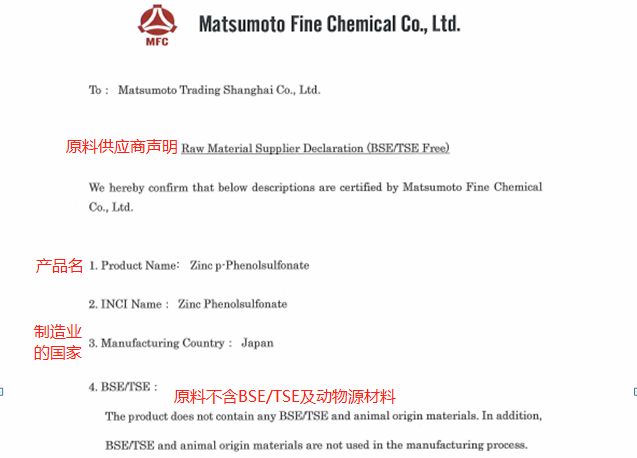 MFC

Matsumoto Fine Chemical Co., Ltd.

To : Matsumoto Trading Shanghai Co., Ltd.

原料供应商声明 Raw Material Supplier Declaration (BSE/TSE Free)

We hereby confirm that below descriptions are certified by Matsumoto Fine Chemical Co., Ltd.

产品名 1. Product Name: Zinc p-Phenolsulfonate

2. INCI Name : Zinc Phenolsulfonate

制造业的国家 3. Manufacturing Country : Japan

4. BSE/TSE : 原料不含BSE/TSE及动物源材料

The product does not contain any BSE/TSE and animal origin materials. In addition, BSE/TSE and animal origin materials are not used in the manufacturing process.